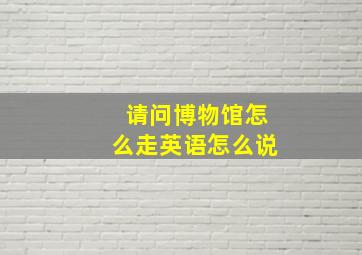 请问博物馆怎么走英语怎么说